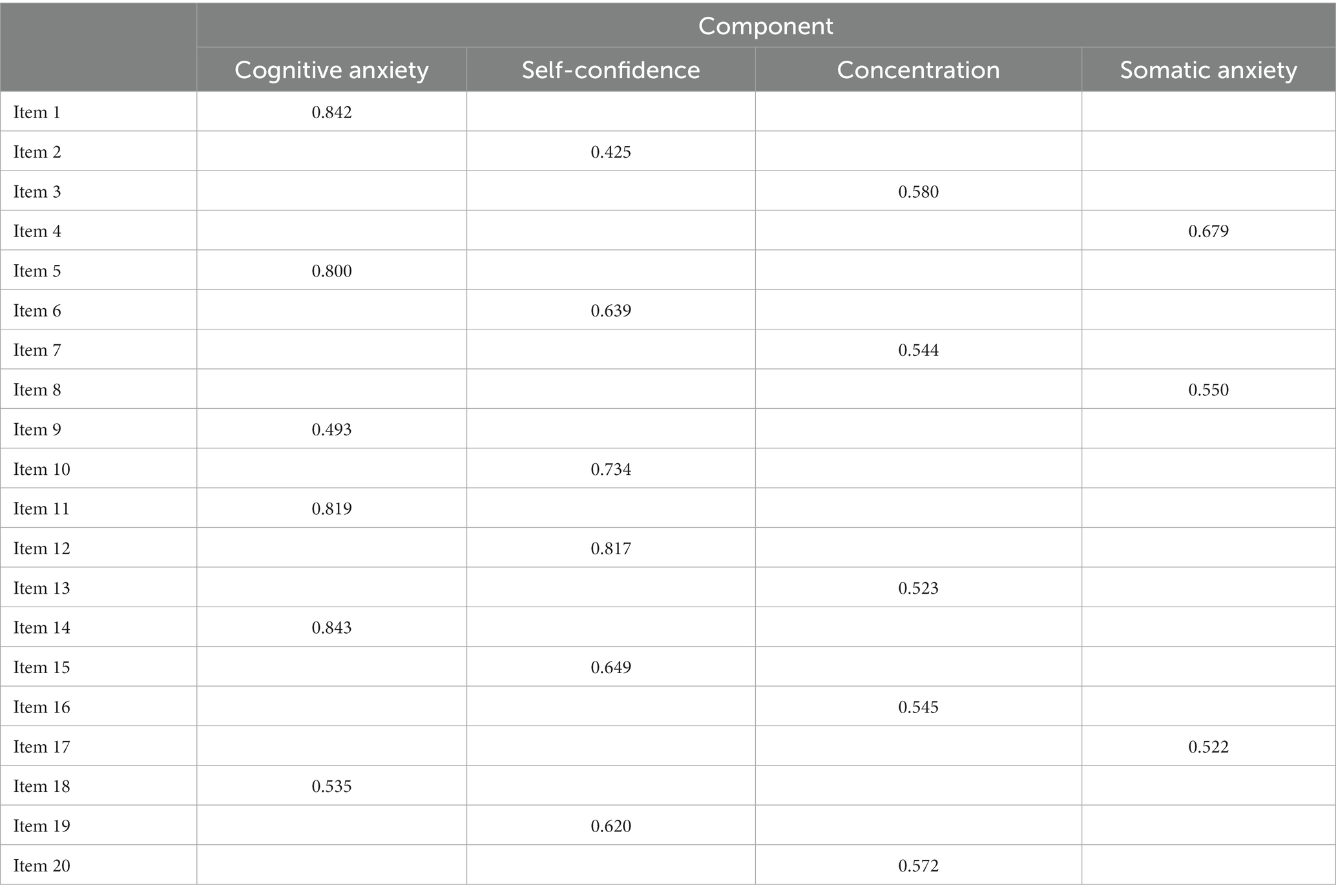 | | Component | | | |
|---|---|---|---|---|
| | Cognitive anxiety | Self-confidence | Concentration | Somatic anxiety |
| Item 1 | 0.842 | | | |
| Item 2 | | 0.425 | | |
| Item 3 | | | 0.580 | |
| Item 4 | | | | 0.679 |
| Item 5 | 0.800 | | | |
| Item 6 | | 0.639 | | |
| Item 7 | | | 0.544 | |
| Item 8 | | | | 0.550 |
| Item 9 | 0.493 | | | |
| Item 10 | | 0.734 | | |
| Item 11 | 0.819 | | | |
| Item 12 | | 0.817 | | |
| Item 13 | | | 0.523 | |
| Item 14 | 0.843 | | | |
| Item 15 | | 0.649 | | |
| Item 16 | | | 0.545 | |
| Item 17 | | | | 0.522 |
| Item 18 | 0.535 | | | |
| Item 19 | | 0.620 | | |
| Item 20 | | | 0.572 | |